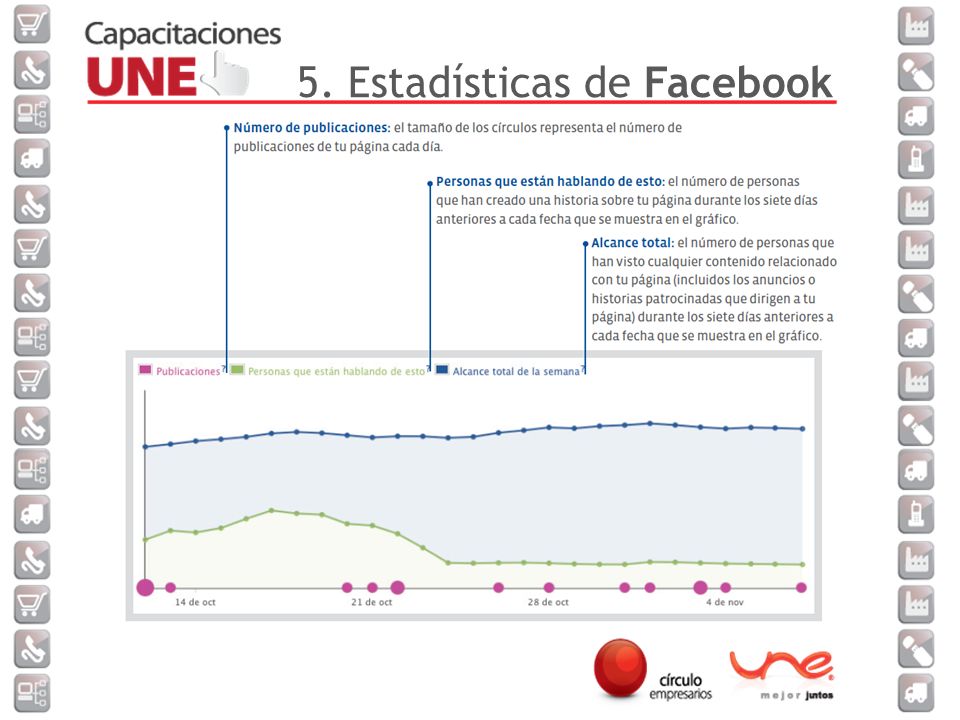 Capacitaciones
UNE

5. Estadísticas de Facebook

Número de publicaciones: el tamaño de los círculos representa el número de publicaciones de tu página cada día.

Personas que están hablando de esto: el número de personas que han creado una historia sobre tu página durante los siete días anteriores a cada fecha que se muestra en el gráfico.

Alcance total: el número de personas que han visto cualquier contenido relacionado con tu página (incluidos los anuncios o historias patrocinadas que dirigen a tu página) durante los siete días anteriores a cada fecha que se muestra en el gráfico.

Publicaciones ? Personas que están hablando de esto ? Alcance total de la semana ?

14 de oct
21 de oct
28 de oct
4 de nov

círculo empresarios

une
mejor juntos